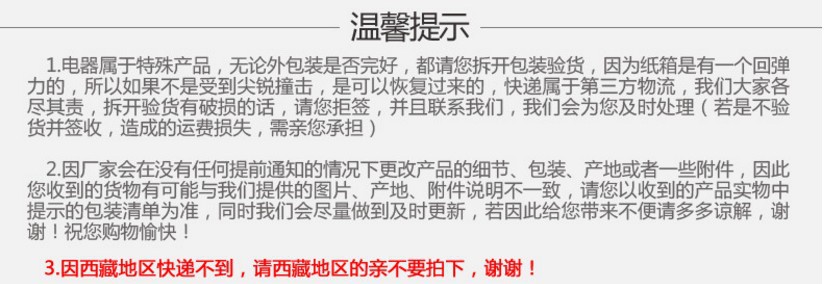 温馨提示

1.电器属于特殊产品，无论外包装是否完好，都请您拆开包装验货，因为纸箱是有一个回弹力的，所以如果不是受到尖锐撞击，是可以恢复过来的，快递属于第三方物流，我们大家各尽其责，拆开验货有破损的话，请您拒签，并且联系我们，我们会为您及时处理（若是不验货并签收，造成的运费损失，需亲您承担）

2.因厂家会在没有任何提前通知的情况下更改产品的细节、包装、产地或者一些附件，因此您收到的货物有可能与我们提供的图片、产地、附件说明不一致，请您以收到的产品实物中提示的包装清单为准，同时我们会尽量做到及时更新，若因此给您带来不便请多多谅解，谢谢！祝您购物愉快！

3.因西藏地区快递不到，请西藏地区的亲不要拍下，谢谢！